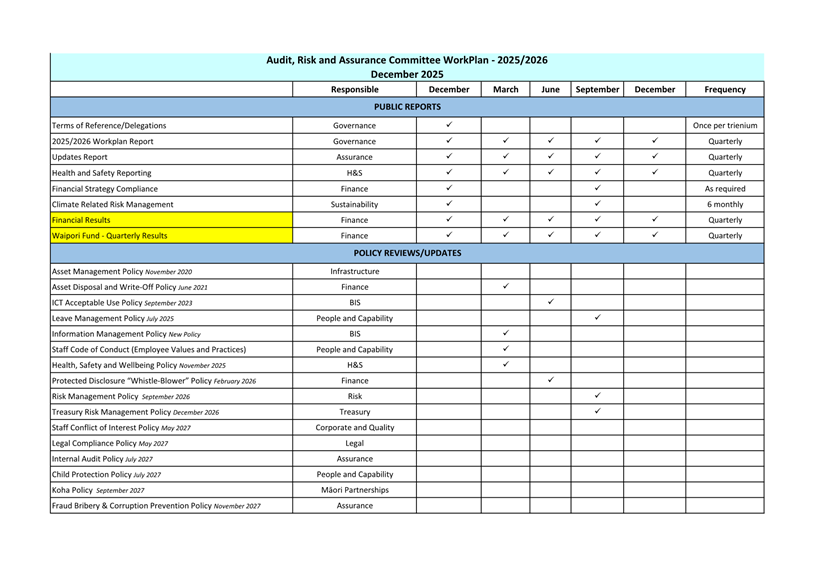 Audit, Risk and Assurance Committee WorkPlan - 2025/2026
December 2025

| | Responsible | December | March | June | September | December | Frequency |
|---|---|---|---|---|---|---|---|
| PUBLIC REPORTS | | | | | | | |
| Terms of Reference/Delegations | Governance | ✓ | | | | | Once per trienium |
| 2025/2026 Workplan Report | Governance | ✓ | ✓ | ✓ | ✓ | ✓ | Quarterly |
| Updates Report | Assurance | ✓ | ✓ | ✓ | ✓ | ✓ | Quarterly |
| Health and Safety Reporting | H&S | ✓ | ✓ | ✓ | ✓ | ✓ | Quarterly |
| Financial Strategy Compliance | Finance | ✓ | | | ✓ | | As required |
| Climate Related Risk Management | Sustainability | ✓ | | | ✓ | | 6 monthly |
| Financial Results | Finance | ✓ | ✓ | ✓ | ✓ | ✓ | Quarterly |
| Waipori Fund - Quarterly Results | Finance | ✓ | ✓ | ✓ | ✓ | ✓ | Quarterly |
| POLICY REVIEWS/UPDATES | | | | | | | |
| Asset Management Policy November 2020 | Infrastructure | | | | | | |
| Asset Disposal and Write-Off Policy June 2021 | Finance | | ✓ | | | | |
| ICT Acceptable Use Policy September 2023 | BIS | | | ✓ | | | |
| Leave Management Policy July 2025 | People and Capability | | | | ✓ | | |
| Information Management Policy New Policy | BIS | | ✓ | | | | |
| Staff Code of Conduct (Employee Values and Practices) | People and Capability | | ✓ | | | | |
| Health, Safety and Wellbeing Policy November 2025 | H&S | | ✓ | | | | |
| Protected Disclosure "Whistle-Blower" Policy February 2026 | Finance | | | ✓ | | | |
| Risk Management Policy September 2026 | Risk | | | | ✓ | | |
| Treasury Risk Management Policy December 2026 | Treasury | | | | ✓ | | |
| Staff Conflict of Interest Policy May 2027 | Corporate and Quality | | | | | | |
| Legal Compliance Policy May 2027 | Legal | | | | | | |
| Internal Audit Policy July 2027 | Assurance | | | | | | |
| Child Protection Policy July 2027 | People and Capability | | | | | | |
| Koha Policy September 2027 | Māori Partnerships | | | | | | |
| Fraud Bribery & Corruption Prevention Policy November 2027 | Assurance | | | | | | |